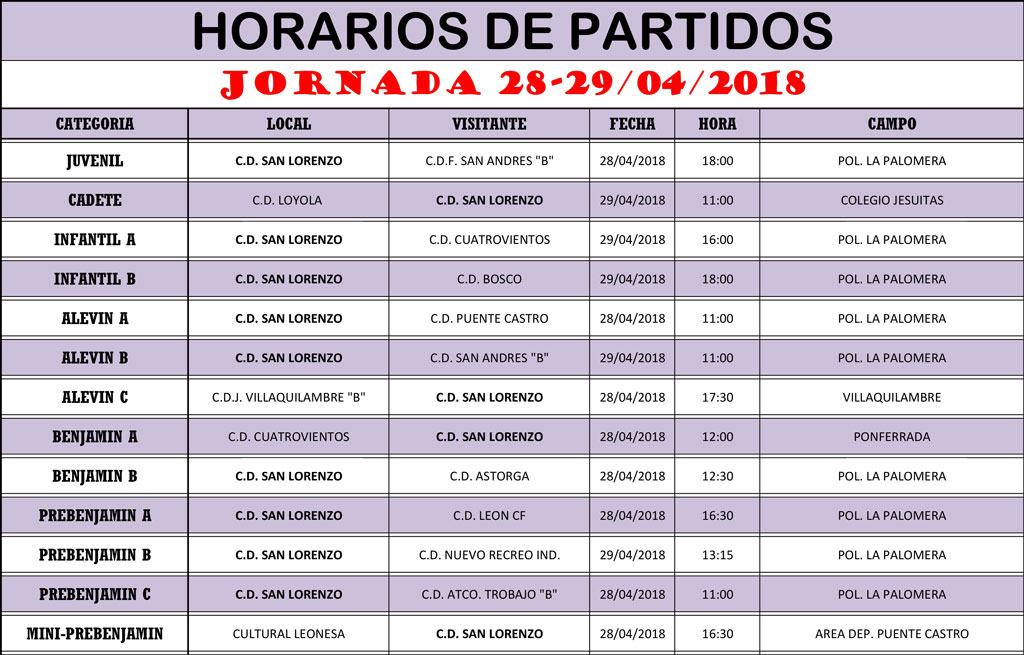 HORARIOS DE PARTIDOS

JORNADA 28-29/04/2018

| CATEGORIA | LOCAL | VISITANTE | FECHA | HORA | CAMPO |
|---|---|---|---|---|---|
| JUVENIL | C.D. SAN LORENZO | C.D.F. SAN ANDRES "B" | 28/04/2018 | 18:00 | POL. LA PALOMERA |
| CADETE | C.D. LOYOLA | C.D. SAN LORENZO | 29/04/2018 | 11:00 | COLEGIO JESUITAS |
| INFANTIL A | C.D. SAN LORENZO | C.D. CUATROVIENTOS | 29/04/2018 | 16:00 | POL. LA PALOMERA |
| INFANTIL B | C.D. SAN LORENZO | C.D. BOSCO | 29/04/2018 | 18:00 | POL. LA PALOMERA |
| ALEVIN A | C.D. SAN LORENZO | C.D. PUENTE CASTRO | 28/04/2018 | 11:00 | POL. LA PALOMERA |
| ALEVIN B | C.D. SAN LORENZO | C.D. SAN ANDRES "B" | 29/04/2018 | 11:00 | POL. LA PALOMERA |
| ALEVIN C | C.D.J. VILLAQUILAMBRE "B" | C.D. SAN LORENZO | 28/04/2018 | 17:30 | VILLAQUILAMBRE |
| BENJAMIN A | C.D. CUATROVIENTOS | C.D. SAN LORENZO | 28/04/2018 | 12:00 | PONFERRADA |
| BENJAMIN B | C.D. SAN LORENZO | C.D. ASTORGA | 28/04/2018 | 12:30 | POL. LA PALOMERA |
| PREBENJAMIN A | C.D. SAN LORENZO | C.D. LEON CF | 28/04/2018 | 16:30 | POL. LA PALOMERA |
| PREBENJAMIN B | C.D. SAN LORENZO | C.D. NUEVO RECREO IND. | 29/04/2018 | 13:15 | POL. LA PALOMERA |
| PREBENJAMIN C | C.D. SAN LORENZO | C.D. ATCO. TROBAJO "B" | 28/04/2018 | 11:00 | POL. LA PALOMERA |
| MINI-PREBENJAMIN | CULTURAL LEONESA | C.D. SAN LORENZO | 28/04/2018 | 16:30 | AREA DEP. PUENTE CASTRO |